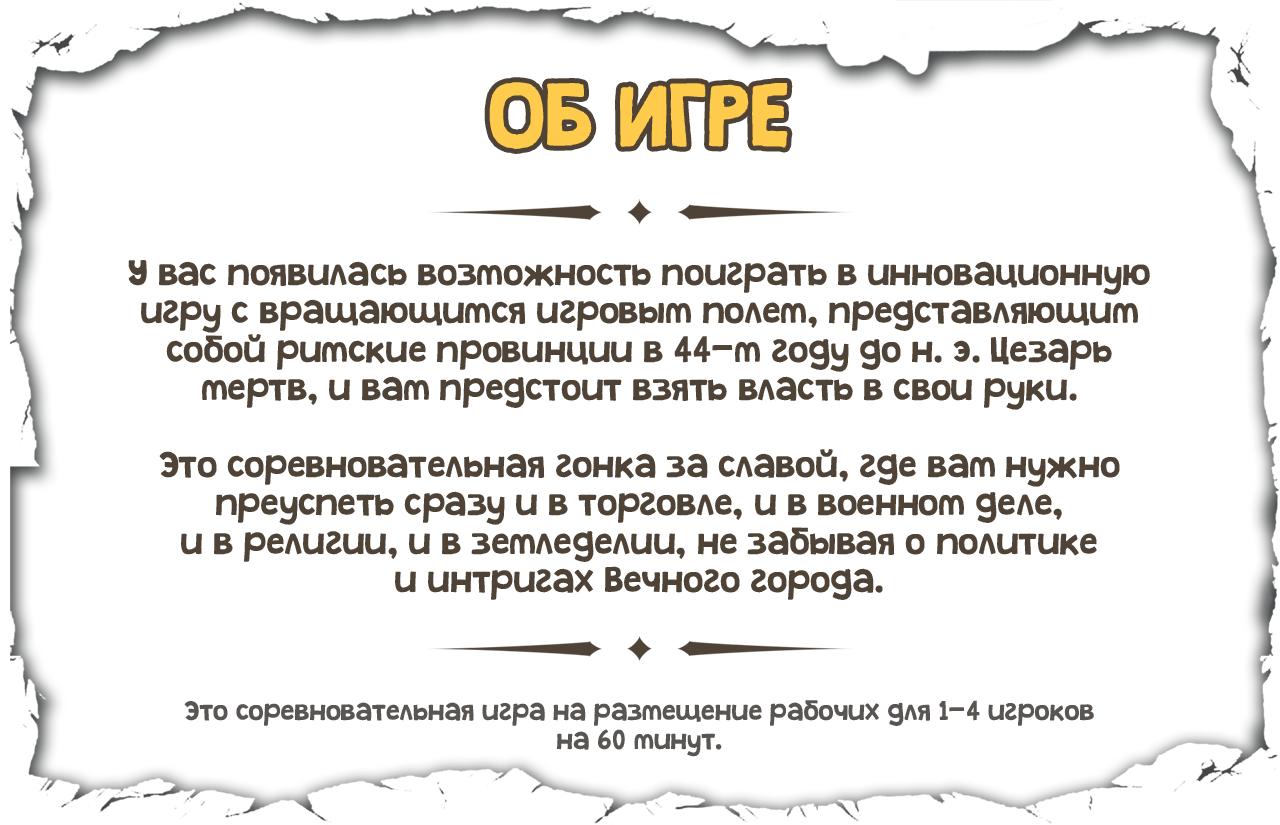 ОБ ИГРЕ

У вас появилась возможность поиграть в инновационную игру с вращающимся игровым полем, представляющим собой римские провинции в 44-м году до н. э. Цезарь мертв, и вам предстоит взять власть в свои руки.

Это соревновательная гонка за славой, где вам нужно преуспеть сразу и в торговле, и в военном деле, и в религии, и в земледелии, не забывая о политике и интригах Вечного города.

Это соревновательная игра на размещение рабочих для 1–4 игроков на 60 минут.